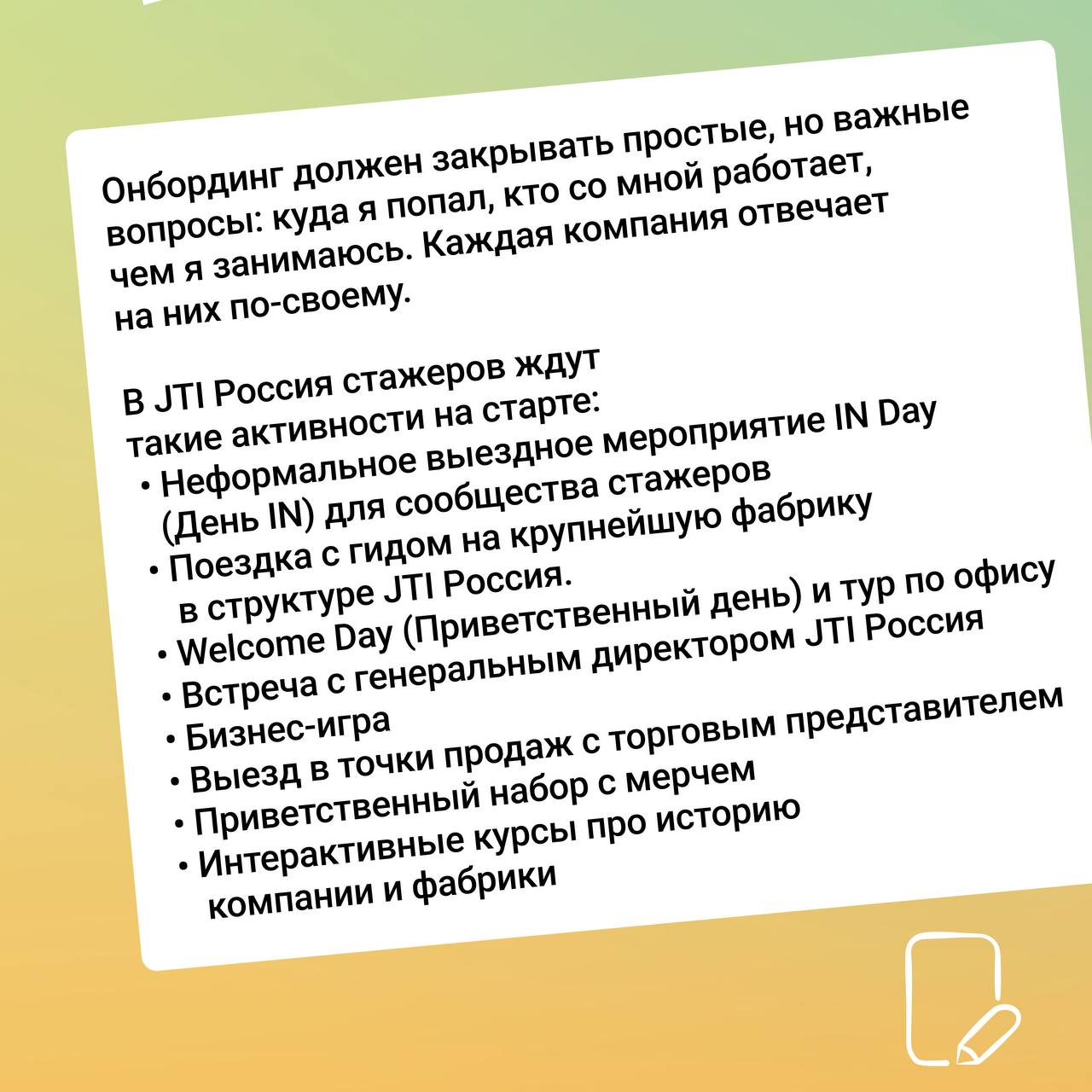 Онбординг должен закрывать простые, но важные вопросы: куда я попал, кто со мной работает, чем я занимаюсь. Каждая компания отвечает на них по-своему.

В JTI Россия стажеров ждут такие активности на старте:
• Неформальное выездное мероприятие IN Day (День IN) для сообщества стажеров
• Поездка с гидом на крупнейшую фабрику в структуре JTI Россия.
• Welcome Day (Приветственный день) и тур по офису
• Встреча с генеральным директором JTI Россия
• Бизнес-игра
• Выезд в точки продаж с торговым представителем
• Приветственный набор с мерчем
• Интерактивные курсы про историю компании и фабрики